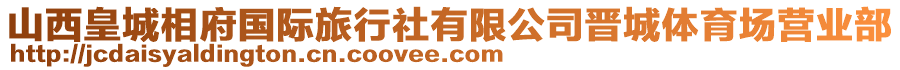 山西皇城相府国际旅行社有限公司晋城体育场营业部
http://jcdaisyaldington.cn.coovee.com